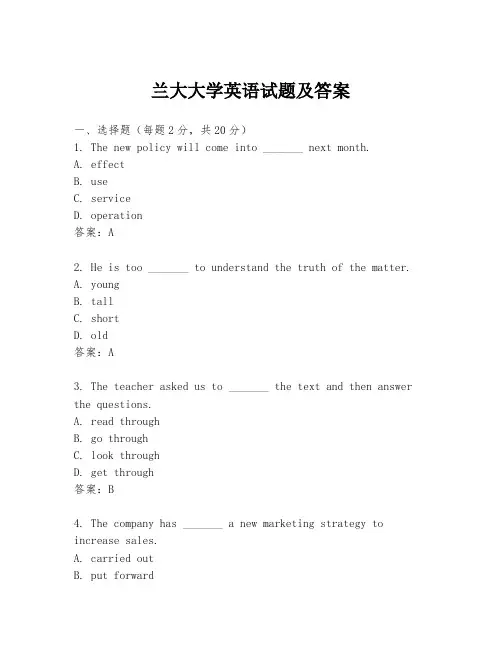 兰大大学英语试题及答案

一、选择题（每题2分，共20分）

1. The new policy will come into _______ next month.
A. effect
B. use
C. service
D. operation
答案：A

2. He is too _______ to understand the truth of the matter.
A. young
B. tall
C. short
D. old
答案：A

3. The teacher asked us to _______ the text and then answer the questions.
A. read through
B. go through
C. look through
D. get through
答案：B

4. The company has _______ a new marketing strategy to increase sales.
A. carried out
B. put forward